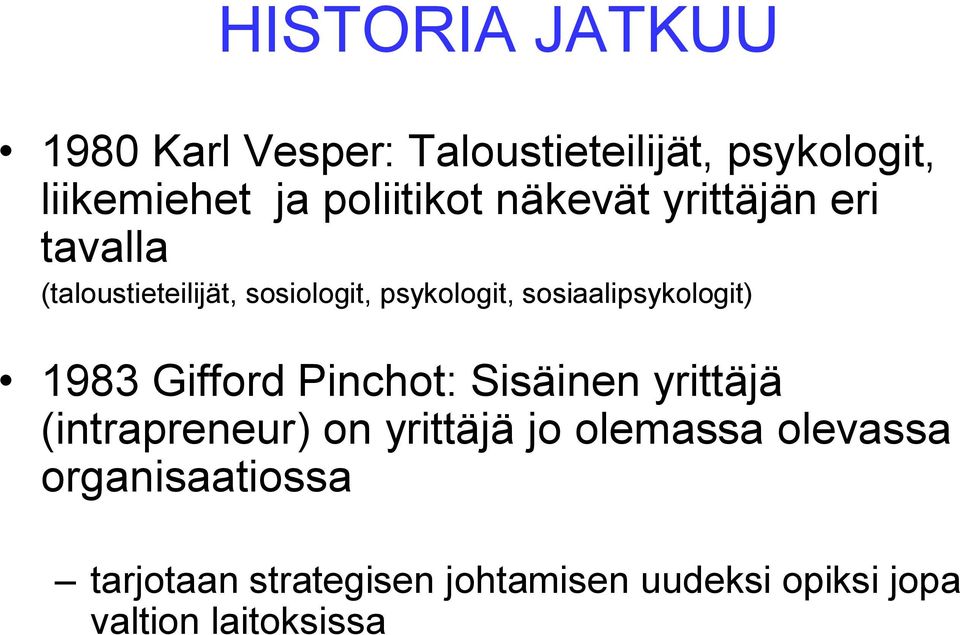 HISTORIA JATKUU

• 1980 Karl Vesper: Taloustieteilijät, psykologit, liikemiehet ja poliitikot näkevät yrittäjän eri tavalla (taloustieteilijät, sosiologit, psykologit, sosiaalipsykologit)

• 1983 Gifford Pinchot: Sisäinen yrittäjä (intrapreneur) on yrittäjä jo olemassa olevassa organisaatiossa

– tarjotaan strategisen johtamisen uudeksi opiksi jopa valtion laitoksissa